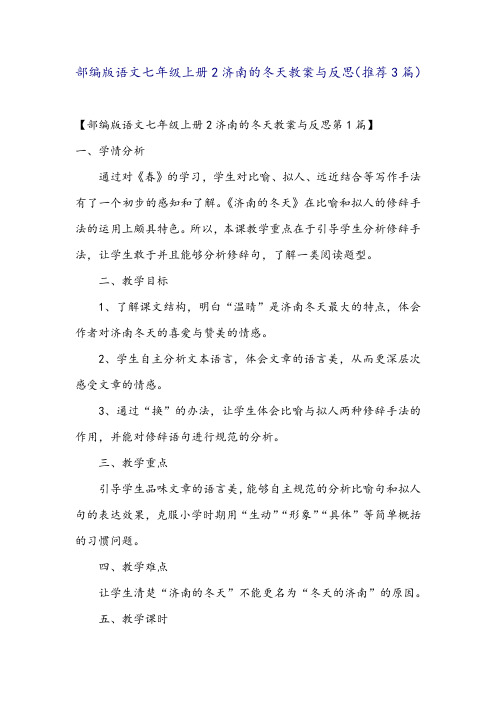 部编版语文七年级上册2济南的冬天教案与反思(推荐3篇)

【部编版语文七年级上册2济南的冬天教案与反思第1篇】

一、学情分析

通过对《春》的学习，学生对比喻、拟人、远近结合等写作手法有了一个初步的感知和了解。《济南的冬天》在比喻和拟人的修辞手法的运用上颇具特色。所以，本课教学重点在于引导学生分析修辞手法，让学生敢于并且能够分析修辞句，了解一类阅读题型。

二、教学目标

1、了解课文结构，明白“温晴”是济南冬天最大的特点，体会作者对济南冬天的喜爱与赞美的情感。

2、学生自主分析文本语言，体会文章的语言美，从而更深层次感受文章的情感。

3、通过“换”的办法，让学生体会比喻与拟人两种修辞手法的作用，并能对修辞语句进行规范的分析。

三、教学重点

引导学生品味文章的语言美，能够自主规范的分析比喻句和拟人句的表达效果，克服小学时期用“生动”“形象”“具体”等简单概括的习惯问题。

四、教学难点

让学生清楚“济南的冬天”不能更名为“冬天的济南”的原因。

五、教学课时